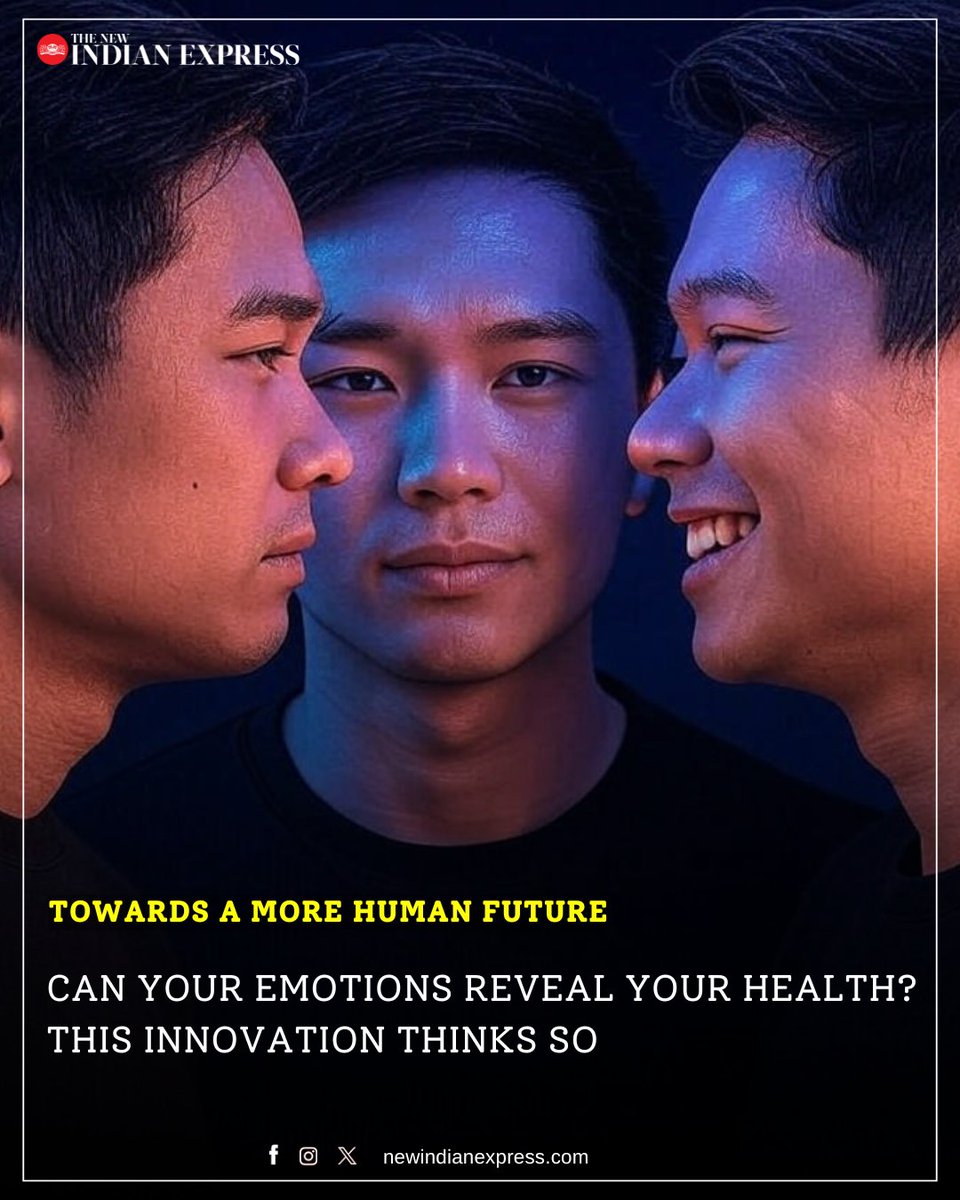 THE NEW INDIAN EXPRESS

TOWARDS A MORE HUMAN FUTURE

CAN YOUR EMOTIONS REVEAL YOUR HEALTH? THIS INNOVATION THINKS SO

newindianexpress.com